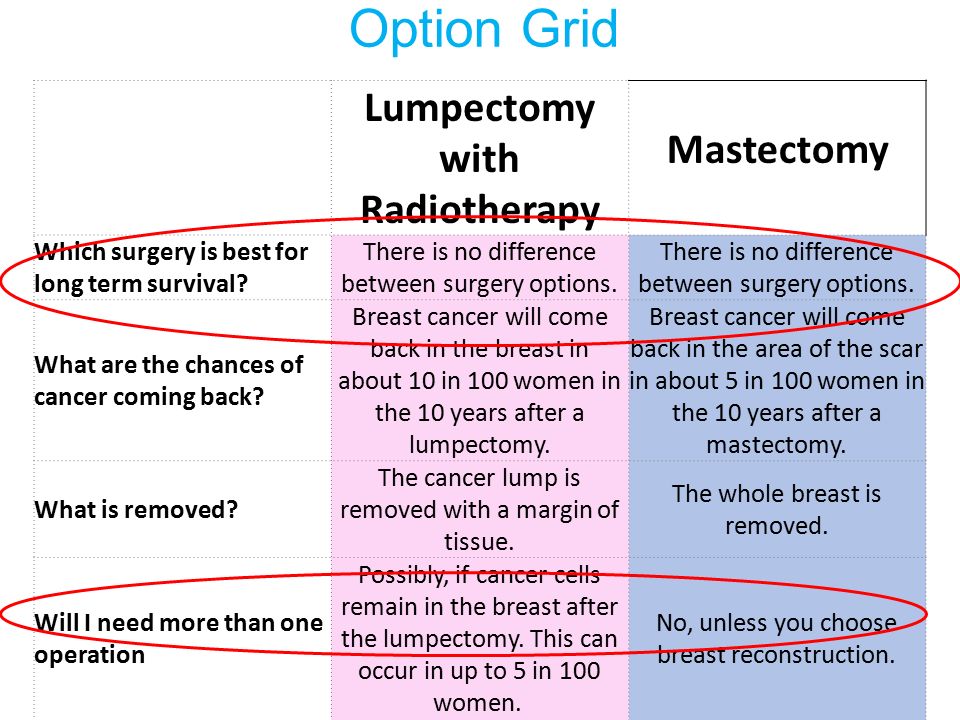 Option Grid

| | Lumpectomy with Radiotherapy | Mastectomy |
|---|---|---|
| Which surgery is best for long term survival? | There is no difference between surgery options. | There is no difference between surgery options. |
| What are the chances of cancer coming back? | Breast cancer will come back in the breast in about 10 in 100 women in the 10 years after a lumpectomy. | Breast cancer will come back in the area of the scar in about 5 in 100 women in the 10 years after a mastectomy. |
| What is removed? | The cancer lump is removed with a margin of tissue. | The whole breast is removed. |
| Will I need more than one operation | Possibly, if cancer cells remain in the breast after the lumpectomy. This can occur in up to 5 in 100 women. | No, unless you choose breast reconstruction. |